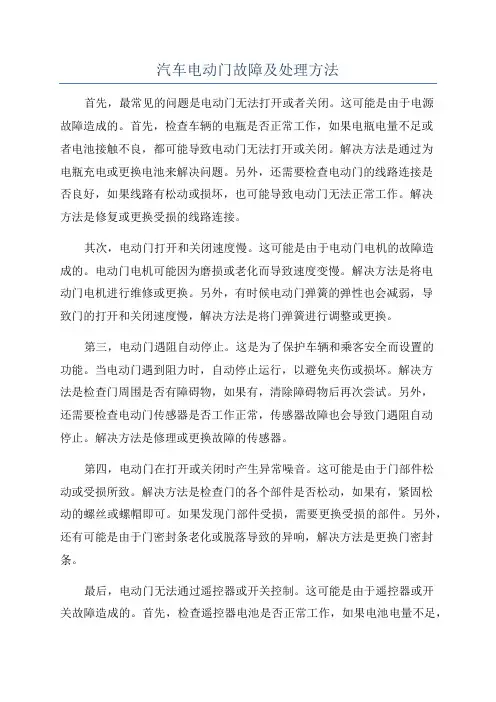 汽车电动门故障及处理方法

首先，最常见的问题是电动门无法打开或者关闭。这可能是由于电源故障造成的。首先，检查车辆的电瓶是否正常工作，如果电瓶电量不足或者电池接触不良，都可能导致电动门无法打开或关闭。解决方法是通过为电瓶充电或更换电池来解决问题。另外，还需要检查电动门的线路连接是否良好，如果线路有松动或损坏，也可能导致电动门无法正常工作。解决方法是修复或更换受损的线路连接。

其次，电动门打开和关闭速度慢。这可能是由于电动门电机的故障造成的。电动门电机可能因为磨损或老化而导致速度变慢。解决方法是将电动门电机进行维修或更换。另外，有时候电动门弹簧的弹性也会减弱，导致门的打开和关闭速度慢，解决方法是将门弹簧进行调整或更换。

第三，电动门遇阻自动停止。这是为了保护车辆和乘客安全而设置的功能。当电动门遇到阻力时，自动停止运行，以避免夹伤或损坏。解决方法是检查门周围是否有障碍物，如果有，清除障碍物后再次尝试。另外，还需要检查电动门传感器是否工作正常，传感器故障也会导致门遇阻自动停止。解决方法是修理或更换故障的传感器。

第四，电动门在打开或关闭时产生异常噪音。这可能是由于门部件松动或受损所致。解决方法是检查门的各个部件是否松动，如果有，紧固松动的螺丝或螺帽即可。如果发现门部件受损，需要更换受损的部件。另外，还有可能是由于门密封条老化或脱落导致的异响，解决方法是更换门密封条。

最后，电动门无法通过遥控器或开关控制。这可能是由于遥控器或开关故障造成的。首先，检查遥控器电池是否正常工作，如果电池电量不足，